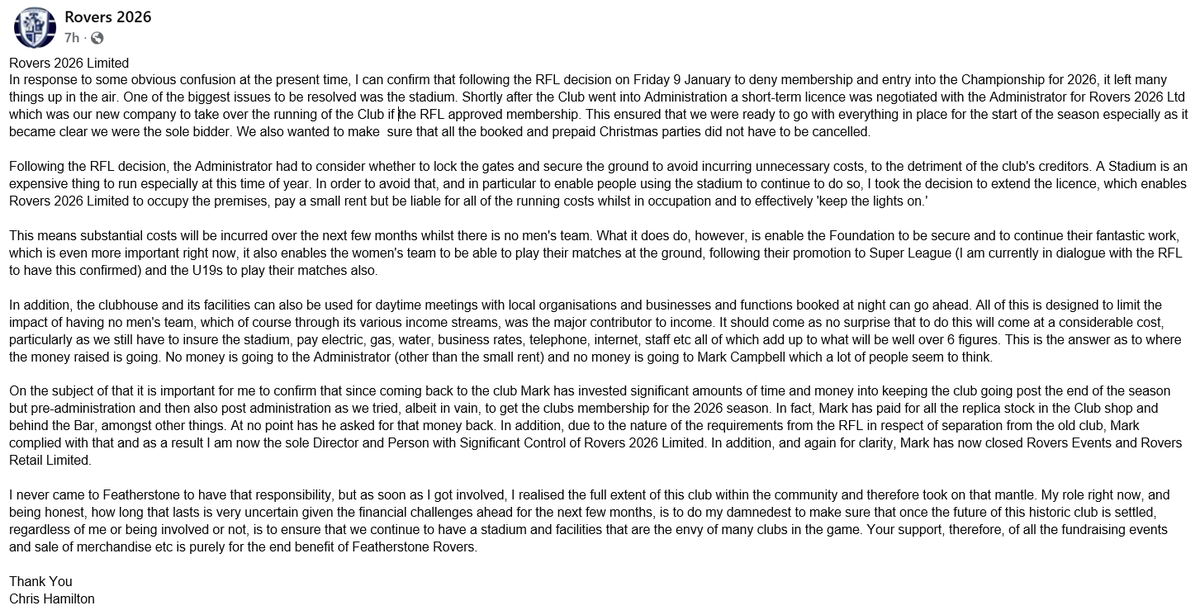 Rovers 2026
7h ·

Rovers 2026 Limited
In response to some obvious confusion at the present time, I can confirm that following the RFL decision on Friday 9 January to deny membership and entry into the Championship for 2026, it left many things up in the air. One of the biggest issues to be resolved was the stadium. Shortly after the Club went into Administration a short-term licence was negotiated with the Administrator for Rovers 2026 Ltd which was our new company to take over the running of the Club if the RFL approved membership. This ensured that we were ready to go with everything in place for the start of the season especially as it became clear we were the sole bidder. We also wanted to make sure that all the booked and prepaid Christmas parties did not have to be cancelled.

Following the RFL decision, the Administrator had to consider whether to lock the gates and secure the ground to avoid incurring unnecessary costs, to the detriment of the club's creditors. A Stadium is an expensive thing to run especially at this time of year. In order to avoid that, and in particular to enable people using the stadium to continue to do so, I took the decision to extend the licence, which enables Rovers 2026 Limited to occupy the premises, pay a small rent but be liable for all of the running costs whilst in occupation and to effectively 'keep the lights on.'

This means substantial costs will be incurred over the next few months whilst there is no men's team. What it does do, however, is enable the Foundation to be secure and to continue their fantastic work, which is even more important right now, it also enables the women's team to be able to play their matches at the ground, following their promotion to Super League (I am currently in dialogue with the RFL to have this confirmed) and the U19s to play their matches also.

In addition, the clubhouse and its facilities can also be used for daytime meetings with local organisations and businesses and functions booked at night can go ahead. All of this is designed to limit the impact of having no men's team, which of course through its various income streams, was the major contributor to income. It should come as no surprise that to do this will come at a considerable cost, particularly as we still have to insure the stadium, pay electric, gas, water, business rates, telephone, internet, staff etc all of which add up to what will be well over 6 figures. This is the answer as to where the money raised is going. No money is going to the Administrator (other than the small rent) and no money is going to Mark Campbell which a lot of people seem to think.

On the subject of that it is important for me to confirm that since coming back to the club Mark has invested significant amounts of time and money into keeping the club going post the end of the season but pre-administration and then also post administration as we tried, albeit in vain, to get the clubs membership for the 2026 season. In fact, Mark has paid for all the replica stock in the Club shop and behind the Bar, amongst other things. At no point has he asked for that money back. In addition, due to the nature of the requirements from the RFL in respect of separation from the old club, Mark complied with that and as a result I am now the sole Director and Person with Significant Control of Rovers 2026 Limited. In addition, and again for clarity, Mark has now closed Rovers Events and Rovers Retail Limited.

I never came to Featherstone to have that responsibility, but as soon as I got involved, I realised the full extent of this club within the community and therefore took on that mantle. My role right now, and being honest, how long that lasts is very uncertain given the financial challenges ahead for the next few months, is to do my damnedest to make sure that once the future of this historic club is settled, regardless of me or being involved or not, is to ensure that we continue to have a stadium and facilities that are the envy of many clubs in the game. Your support, therefore, of all the fundraising events and sale of merchandise etc is purely for the end benefit of Featherstone Rovers.

Thank You
Chris Hamilton